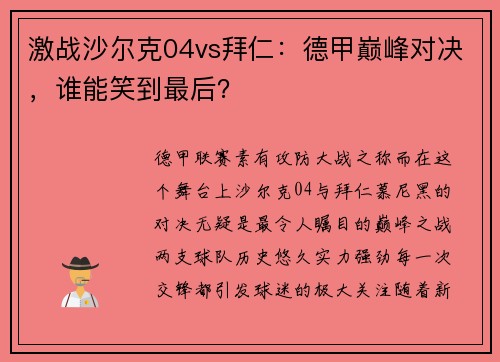 激战沙尔克04vs拜仁：德甲巅峰对决，谁能笑到最后？

德甲联赛素有攻防大战之称而在这个舞台上沙尔克04与拜仁慕尼黑的对决无疑是最令人瞩目的巅峰之战两支球队历史悠久实力强劲每一次交锋都引发球迷的极大关注随着新